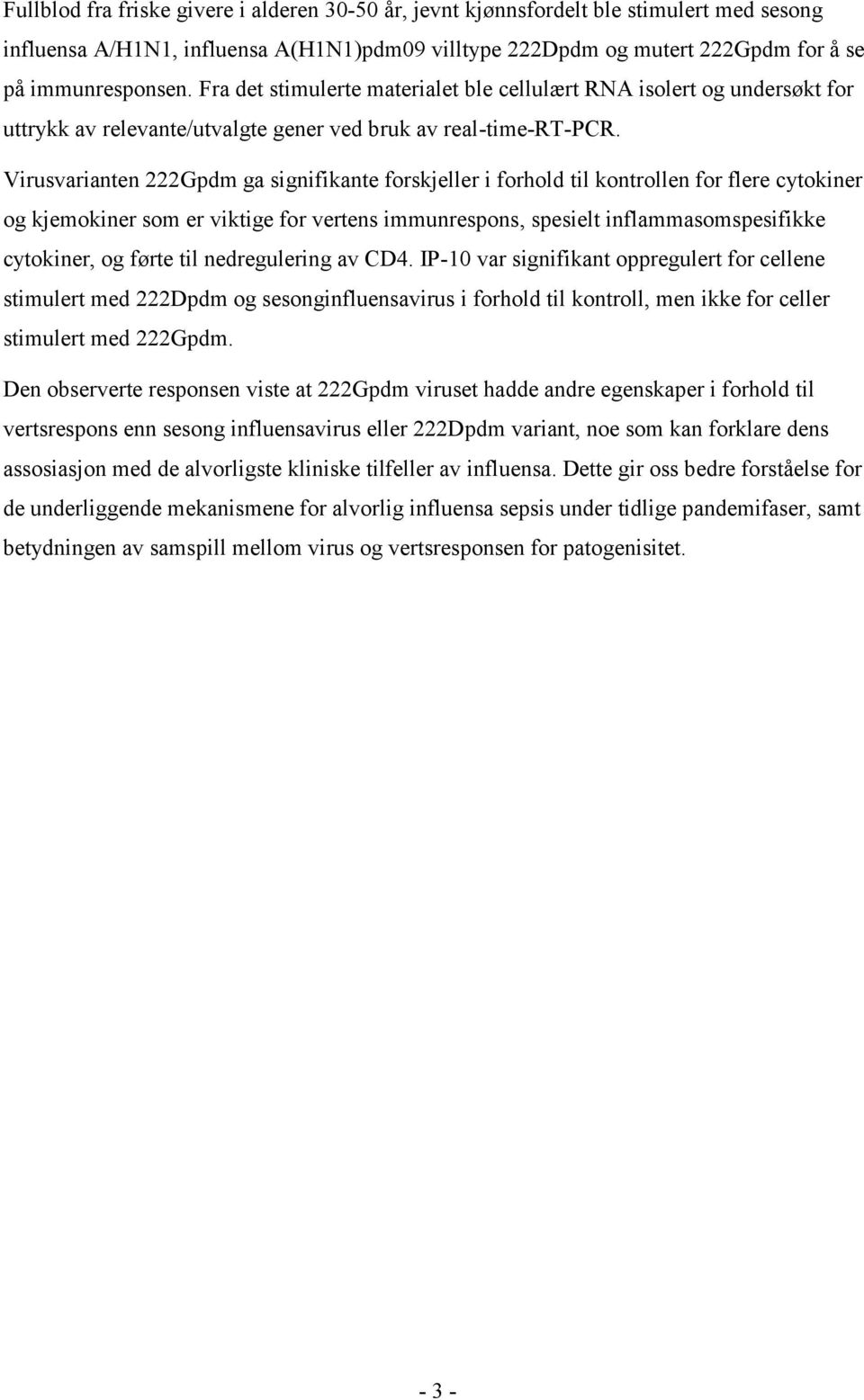 Fullblod fra friske givere i alderen 30-50 år, jevnt kjønnsfordelt ble stimulert med sesong influensa A/H1N1, influensa A(H1N1)pdm09 villtype 222Dpdm og mutert 222Gpdm for å se på immunresponsen. Fra det stimulerte materialet ble cellulært RNA isolert og undersøkt for uttrykk av relevante/utvalgte gener ved bruk av real-time-RT-PCR.

Virusvarianten 222Gpdm ga signifikante forskjeller i forhold til kontrollen for flere cytokiner og kjemokiner som er viktige for vertens immunrespons, spesielt inflammasomspesifikke cytokiner, og førte til nedregulering av CD4. IP-10 var signifikant oppregulert for cellene stimulert med 222Dpdm og sesonginfluensavirus i forhold til kontroll, men ikke for celler stimulert med 222Gpdm.

Den observerte responsen viste at 222Gpdm viruset hadde andre egenskaper i forhold til vertsrespons enn sesong influensavirus eller 222Dpdm variant, noe som kan forklare dens assosiasjon med de alvorligste kliniske tilfeller av influensa. Dette gir oss bedre forståelse for de underliggende mekanismene for alvorlig influensa sepsis under tidlige pandemifaser, samt betydningen av samspill mellom virus og vertsresponsen for patogenisitet.

- 3 -